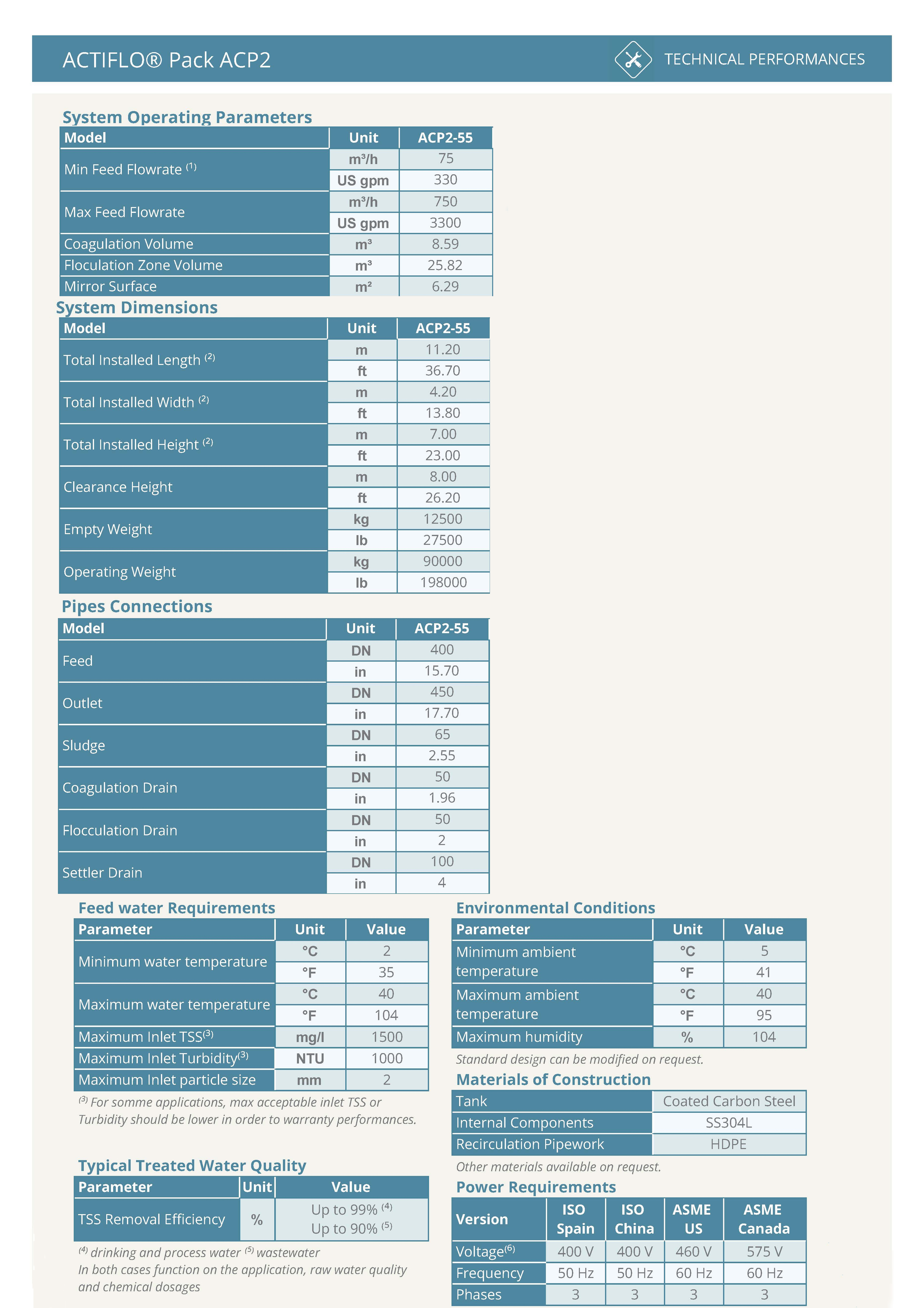 ACTIFLO® Pack ACP2

TECHNICAL PERFORMANCES

System Operating Parameters

| Model | Unit | ACP2-55 |
|---|---|---|
| Min Feed Flowrate $^{(1)}$ | m³/h | 75 |
| | US gpm | 330 |
| Max Feed Flowrate | m³/h | 750 |
| | US gpm | 3300 |
| Coagulation Volume | m³ | 8.59 |
| Floculation Zone Volume | m³ | 25.82 |
| Mirror Surface | m² | 6.29 |

System Dimensions

| Model | Unit | ACP2-55 |
|---|---|---|
| Total Installed Length $^{(2)}$ | m | 11.20 |
| | ft | 36.70 |
| Total Installed Width $^{(2)}$ | m | 4.20 |
| | ft | 13.80 |
| Total Installed Height $^{(2)}$ | m | 7.00 |
| | ft | 23.00 |
| Clearance Height | m | 8.00 |
| | ft | 26.20 |
| Empty Weight | kg | 12500 |
| | lb | 27500 |
| Operating Weight | kg | 90000 |
| | lb | 198000 |

Pipes Connections

| Model | Unit | ACP2-55 |
|---|---|---|
| Feed | DN | 400 |
| | in | 15.70 |
| Outlet | DN | 450 |
| | in | 17.70 |
| Sludge | DN | 65 |
| | in | 2.55 |
| Coagulation Drain | DN | 50 |
| | in | 1.96 |
| Flocculation Drain | DN | 50 |
| | in | 2 |
| Settler Drain | DN | 100 |
| | in | 4 |

Feed water Requirements

| Parameter | Unit | Value |
|---|---|---|
| Minimum water temperature | °C | 2 |
| | °F | 35 |
| Maximum water temperature | °C | 40 |
| | °F | 104 |
| Maximum Inlet TSS$^{(3)}$ | mg/l | 1500 |
| Maximum Inlet Turbidity$^{(3)}$ | NTU | 1000 |
| Maximum Inlet particle size | mm | 2 |

$^{(3)}$ For somme applications, max acceptable inlet TSS or Turbidity should be lower in order to warranty performances.

Typical Treated Water Quality

| Parameter | Unit | Value |
|---|---|---|
| TSS Removal Efficiency | % | Up to 99% $^{(4)}$ Up to 90% $^{(5)}$ |

$^{(4)}$ drinking and process water $^{(5)}$ wastewater
In both cases function on the application, raw water quality and chemical dosages

Environmental Conditions

| Parameter | Unit | Value |
|---|---|---|
| Minimum ambient temperature | °C | 5 |
| | °F | 41 |
| Maximum ambient temperature | °C | 40 |
| | °F | 95 |
| Maximum humidity | % | 104 |

Standard design can be modified on request.

Materials of Construction

| Tank | Coated Carbon Steel |
|---|---|
| Internal Components | SS304L |
| Recirculation Pipework | HDPE |

Other materials available on request.

Power Requirements

| Version | ISO Spain | ISO China | ASME US | ASME Canada |
|---|---|---|---|---|
| Voltage$^{(6)}$ | 400 V | 400 V | 460 V | 575 V |
| Frequency | 50 Hz | 50 Hz | 60 Hz | 60 Hz |
| Phases | 3 | 3 | 3 | 3 |